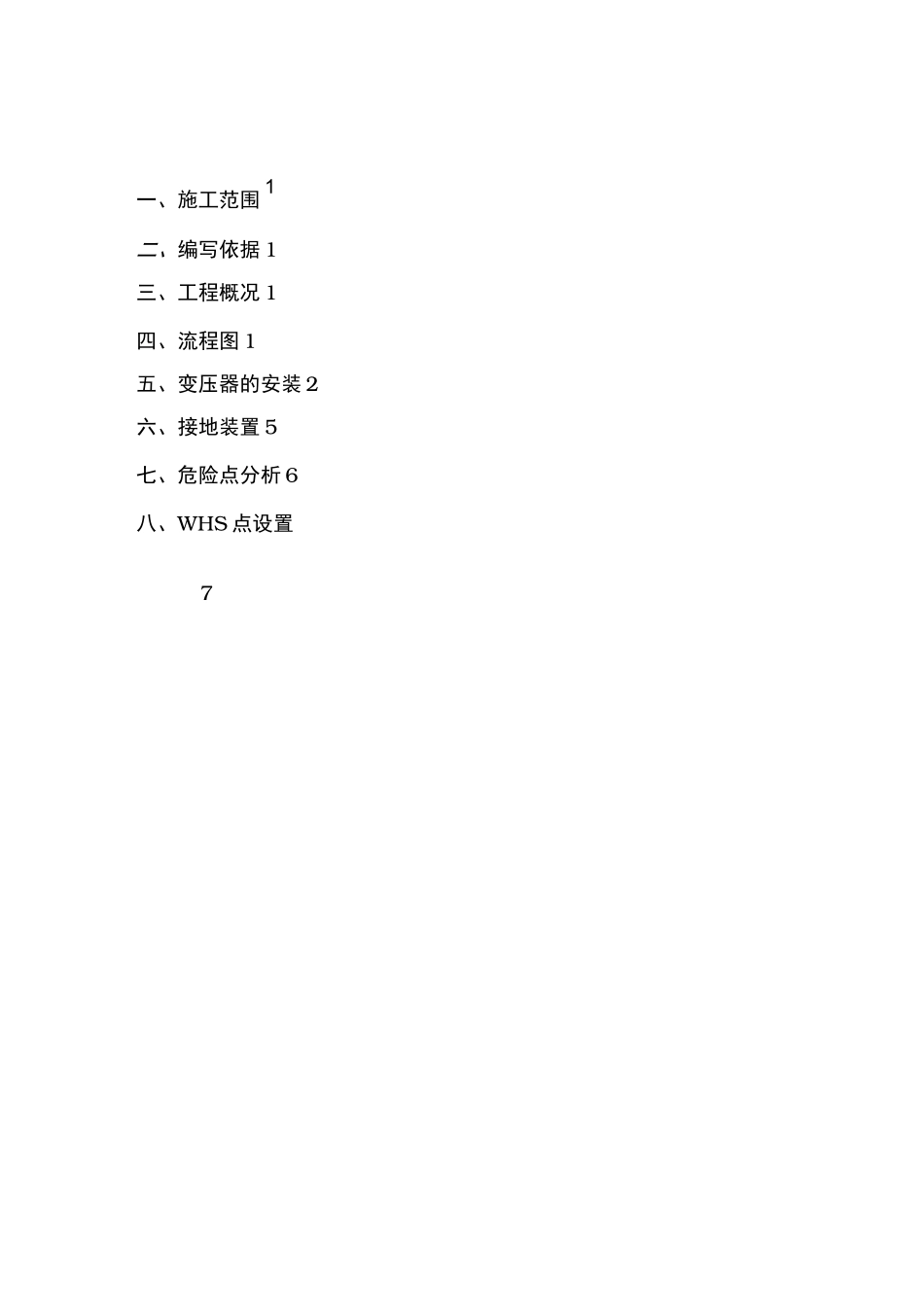 一、施工范围 1

二、编写依据 1

三、工程概况 1

四、流程图 1

五、变压器的安装 2

六、接地装置 5

七、危险点分析 6

八、WHS 点设置

7